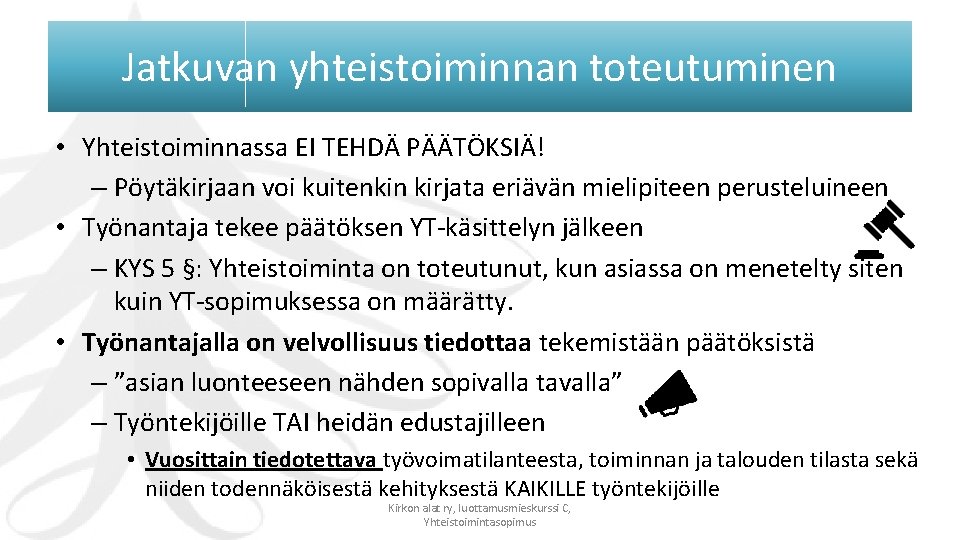 Jatkuvan yhteistoiminnan toteutuminen

• Yhteistoiminnassa EI TEHDÄ PÄÄTÖKSIÄ!
– Pöytäkirjaan voi kuitenkin kirjata eriävän mielipiteen perusteluineen
• Työnantaja tekee päätöksen YT-käsittelyn jälkeen
– KYS 5 §: Yhteistoiminta on toteutunut, kun asiassa on menetelty siten kuin YT-sopimuksessa on määrätty.
• Työnantajalla on velvollisuus tiedottaa tekemistään päätöksistä
– ”asian luonteeseen nähden sopivalla tavalla”
– Työntekijöille TAI heidän edustajilleen
• Vuosittain tiedotettava työvoimatilanteesta, toiminnan ja talouden tilasta sekä niiden todennäköisestä kehityksestä KAIKILLE työntekijöille

Kirkon alat ry, luottamusmieskurssi C, Yhteistoimintasopimus